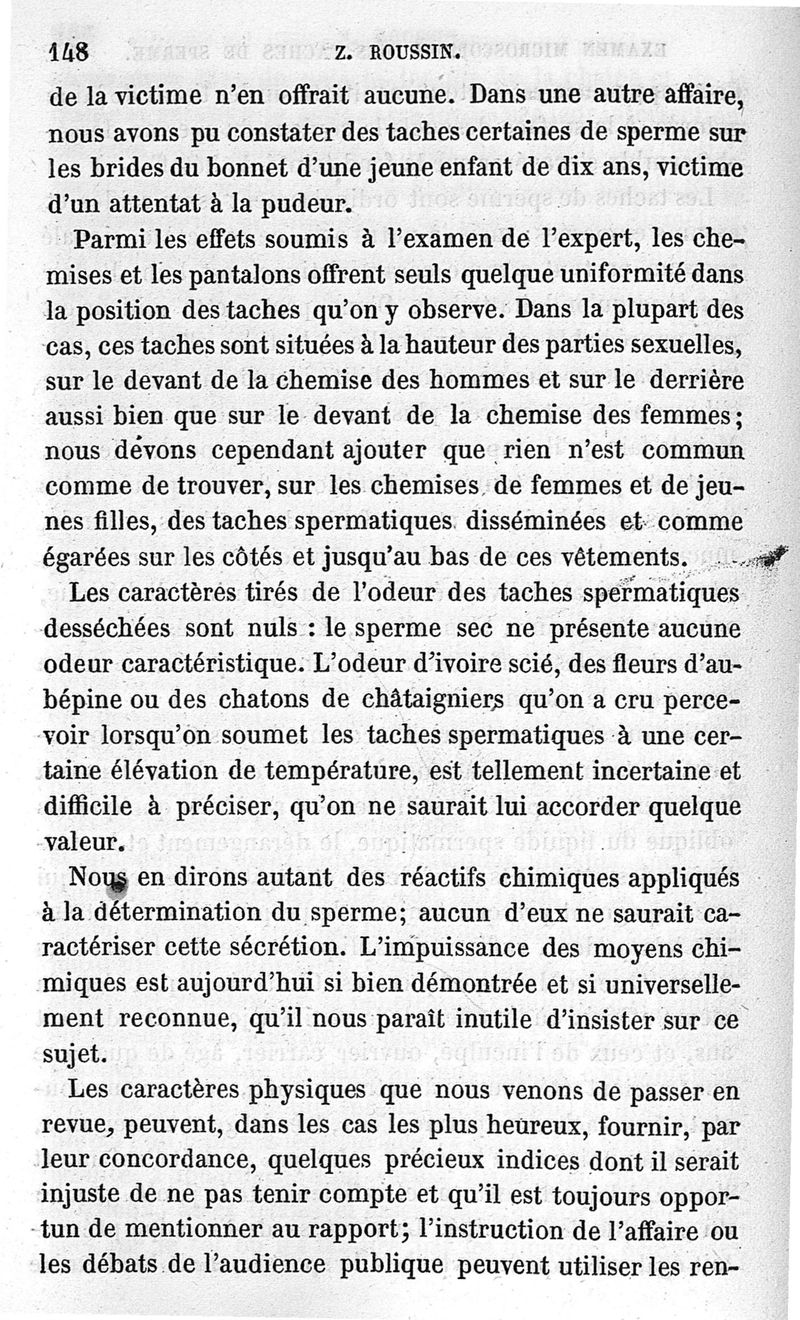 148 Z. ROUSSIN.

de la victime n'en offrait aucune. Dans une autre affaire, nous avons pu constater des taches certaines de sperme sur les brides du bonnet d'une jeune enfant de dix ans, victime d'un attentat à la pudeur.

Parmi les effets soumis à l'examen de l'expert, les chemises et les pantalons offrent seuls quelque uniformité dans la position des taches qu'on y observe. Dans la plupart des cas, ces taches sont situées à la hauteur des parties sexuelles, sur le devant de la chemise des hommes et sur le derrière aussi bien que sur le devant de la chemise des femmes; nous devons cependant ajouter que rien n'est commun comme de trouver, sur les chemises de femmes et de jeunes filles, des taches spermatiques disséminées et comme égarées sur les côtés et jusqu'au bas de ces vêtements.

Les caractères tirés de l'odeur des taches spermatiques desséchées sont nuls : le sperme sec ne présente aucune odeur caractéristique. L'odeur d'ivoire scié, des fleurs d'aubépine ou des chatons de châtaigniers qu'on a cru percevoir lorsqu'on soumet les taches spermatiques à une certaine élévation de température, est tellement incertaine et difficile à préciser, qu'on ne saurait lui accorder quelque valeur.

Nous en dirons autant des réactifs chimiques appliqués à la détermination du sperme; aucun d'eux ne saurait caractériser cette sécrétion. L'impuissance des moyens chimiques est aujourd'hui si bien démontrée et si universellement reconnue, qu'il nous paraît inutile d'insister sur ce sujet.

Les caractères physiques que nous venons de passer en revue, peuvent, dans les cas les plus heureux, fournir, par leur concordance, quelques précieux indices dont il serait injuste de ne pas tenir compte et qu'il est toujours opportun de mentionner au rapport; l'instruction de l'affaire ou les débats de l'audience publique peuvent utiliser les ren-